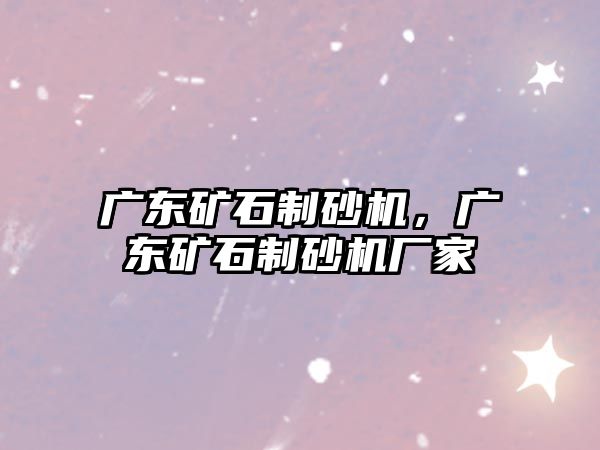 广东矿石制砂机，广东矿石制砂机厂家